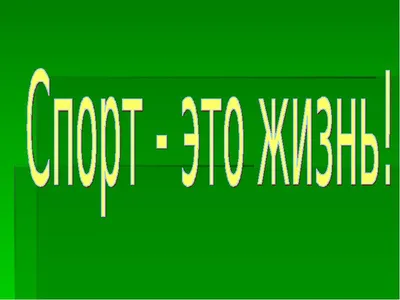 Спорт - это жизнь!